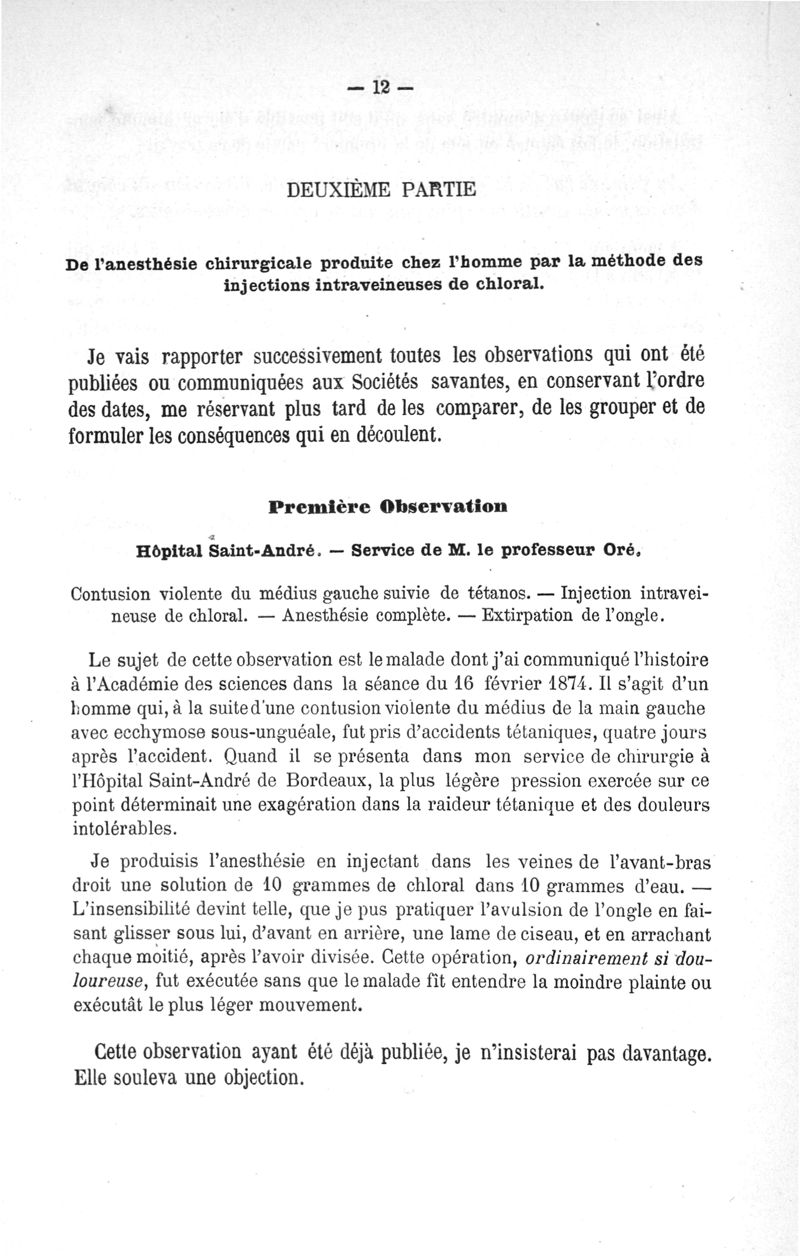 — 12 —

DEUXIÈME PARTIE

De l'anesthésie chirurgicale produite chez l'homme par la méthode des injections intraveineuses de chloral.

Je vais rapporter successivement toutes les observations qui ont été publiées ou communiquées aux Sociétés savantes, en conservant l'ordre des dates, me réservant plus tard de les comparer, de les grouper et de formuler les conséquences qui en découlent.

Première Observation

Hôpital Saint-André. — Service de M. le professeur Oré.

Contusion violente du médius gauche suivie de tétanos. — Injection intraveineuse de chloral. — Anesthésie complète. — Extirpation de l'ongle.

Le sujet de cette observation est le malade dont j'ai communiqué l'histoire à l'Académie des sciences dans la séance du 16 février 1874. Il s'agit d'un homme qui, à la suite d'une contusion violente du médius de la main gauche avec ecchymose sous-unguéale, fut pris d'accidents tétaniques, quatre jours après l'accident. Quand il se présenta dans mon service de chirurgie à l'Hôpital Saint-André de Bordeaux, la plus légère pression exercée sur ce point déterminait une exagération dans la raideur tétanique et des douleurs intolérables.

Je produisis l'anesthésie en injectant dans les veines de l'avant-bras droit une solution de 10 grammes de chloral dans 10 grammes d'eau. — L'insensibilité devint telle, que je pus pratiquer l'avulsion de l'ongle en faisant glisser sous lui, d'avant en arrière, une lame de ciseau, et en arrachant chaque moitié, après l'avoir divisée. Cette opération, ordinairement si douloureuse, fut exécutée sans que le malade fît entendre la moindre plainte ou exécutât le plus léger mouvement.

Cette observation ayant été déjà publiée, je n'insisterai pas davantage. Elle souleva une objection.